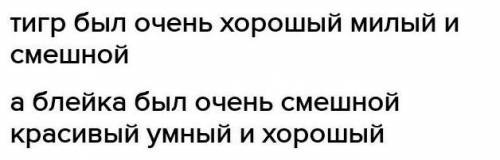 тигр был очень хороший милый и смешной

а блейка был очень смешной красивый умный и хороший